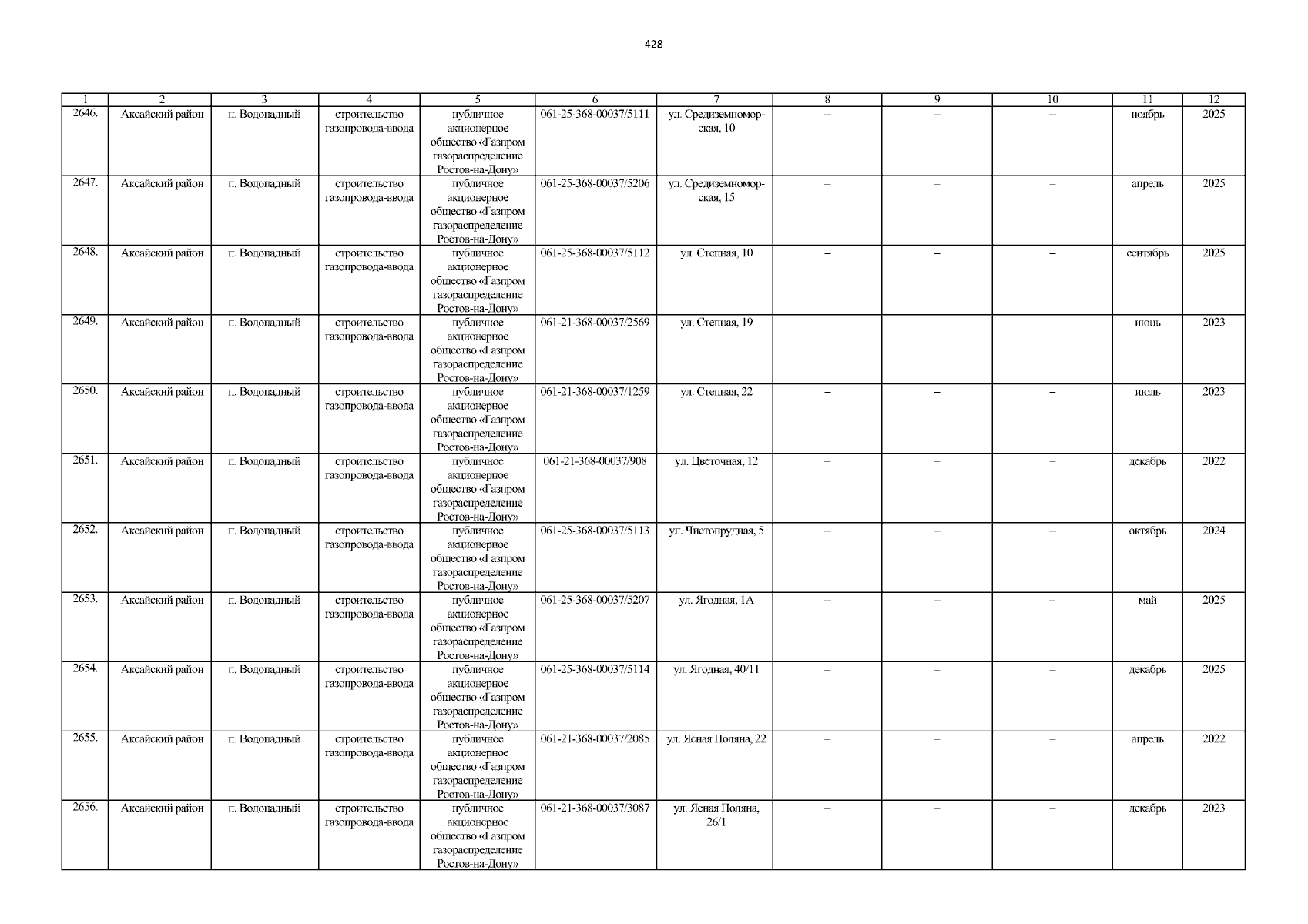 428

| 1 | 2 | 3 | 4 | 5 | 6 | 7 | 8 | 9 | 10 | 11 | 12 |
|---|---|---|---|---|---|---|---|---|---|---|---|
| 2646. | Аксайский район | п. Водопадный | строительство газопровода-ввода | публичное акционерное общество «Газпром газораспределение Ростов-на-Дону» | 061-25-368-00037/5111 | ул. Средиземноморская, 10 | – | – | – | ноябрь | 2025 |
| 2647. | Аксайский район | п. Водопадный | строительство газопровода-ввода | публичное акционерное общество «Газпром газораспределение Ростов-на-Дону» | 061-25-368-00037/5206 | ул. Средиземноморская, 15 | – | – | – | апрель | 2025 |
| 2648. | Аксайский район | п. Водопадный | строительство газопровода-ввода | публичное акционерное общество «Газпром газораспределение Ростов-на-Дону» | 061-25-368-00037/5112 | ул. Степная, 10 | – | – | – | сентябрь | 2025 |
| 2649. | Аксайский район | п. Водопадный | строительство газопровода-ввода | публичное акционерное общество «Газпром газораспределение Ростов-на-Дону» | 061-21-368-00037/2569 | ул. Степная, 19 | – | – | – | июнь | 2023 |
| 2650. | Аксайский район | п. Водопадный | строительство газопровода-ввода | публичное акционерное общество «Газпром газораспределение Ростов-на-Дону» | 061-21-368-00037/1259 | ул. Степная, 22 | – | – | – | июль | 2023 |
| 2651. | Аксайский район | п. Водопадный | строительство газопровода-ввода | публичное акционерное общество «Газпром газораспределение Ростов-на-Дону» | 061-21-368-00037/908 | ул. Цветочная, 12 | – | – | – | декабрь | 2022 |
| 2652. | Аксайский район | п. Водопадный | строительство газопровода-ввода | публичное акционерное общество «Газпром газораспределение Ростов-на-Дону» | 061-25-368-00037/5113 | ул. Чистопрудная, 5 | – | – | – | октябрь | 2024 |
| 2653. | Аксайский район | п. Водопадный | строительство газопровода-ввода | публичное акционерное общество «Газпром газораспределение Ростов-на-Дону» | 061-25-368-00037/5207 | ул. Ягодная, 1А | – | – | – | май | 2025 |
| 2654. | Аксайский район | п. Водопадный | строительство газопровода-ввода | публичное акционерное общество «Газпром газораспределение Ростов-на-Дону» | 061-25-368-00037/5114 | ул. Ягодная, 40/11 | – | – | – | декабрь | 2025 |
| 2655. | Аксайский район | п. Водопадный | строительство газопровода-ввода | публичное акционерное общество «Газпром газораспределение Ростов-на-Дону» | 061-21-368-00037/2085 | ул. Ясная Поляна, 22 | – | – | – | апрель | 2022 |
| 2656. | Аксайский район | п. Водопадный | строительство газопровода-ввода | публичное акционерное общество «Газпром газораспределение Ростов-на-Дону» | 061-21-368-00037/3087 | ул. Ясная Поляна, 26/1 | – | – | – | декабрь | 2023 |